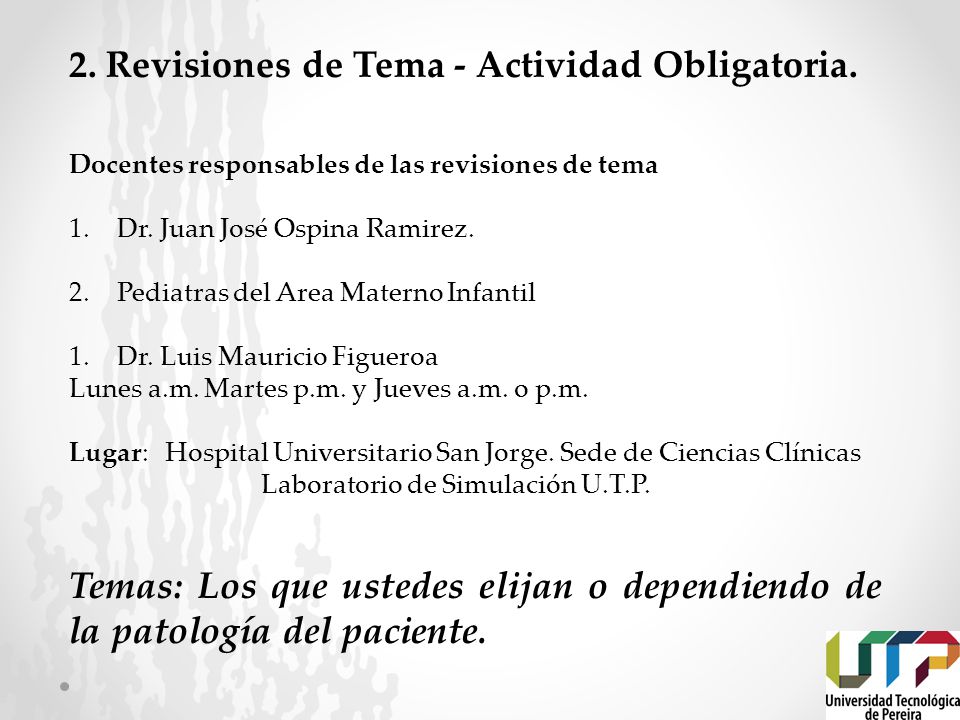 2. Revisiones de Tema - Actividad Obligatoria.

Docentes responsables de las revisiones de tema

1. Dr. Juan José Ospina Ramirez.

2. Pediatras del Area Materno Infantil

1. Dr. Luis Mauricio Figueroa
Lunes a.m. Martes p.m. y Jueves a.m. o p.m.

Lugar: Hospital Universitario San Jorge. Sede de Ciencias Clínicas
Laboratorio de Simulación U.T.P.

Temas: Los que ustedes elijan o dependiendo de la patología del paciente.

UTP
Universidad Tecnológica de Pereira